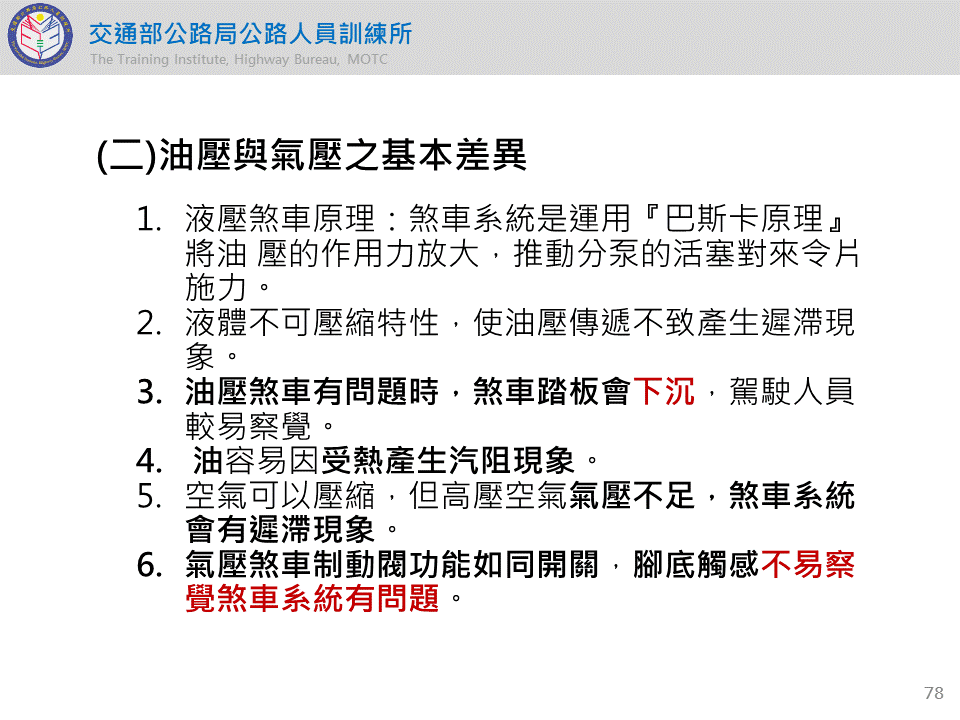 交通部公路局公路人員訓練所
The Training Institute, Highway Bureau, MOTC

(二)油壓與氣壓之基本差異

1. 液壓煞車原理：煞車系統是運用『巴斯卡原理』將油 壓的作用力放大，推動分泵的活塞對來令片施力。
2. 液體不可壓縮特性，使油壓傳遞不致產生遲滯現象。
3. 油壓煞車有問題時，煞車踏板會下沉，駕駛人員較易察覺。
4. 油容易因受熱產生汽阻現象。
5. 空氣可以壓縮，但高壓空氣氣壓不足，煞車系統會有遲滯現象。
6. 氣壓煞車制動閥功能如同開關，腳底觸感不易察覺煞車系統有問題。

78